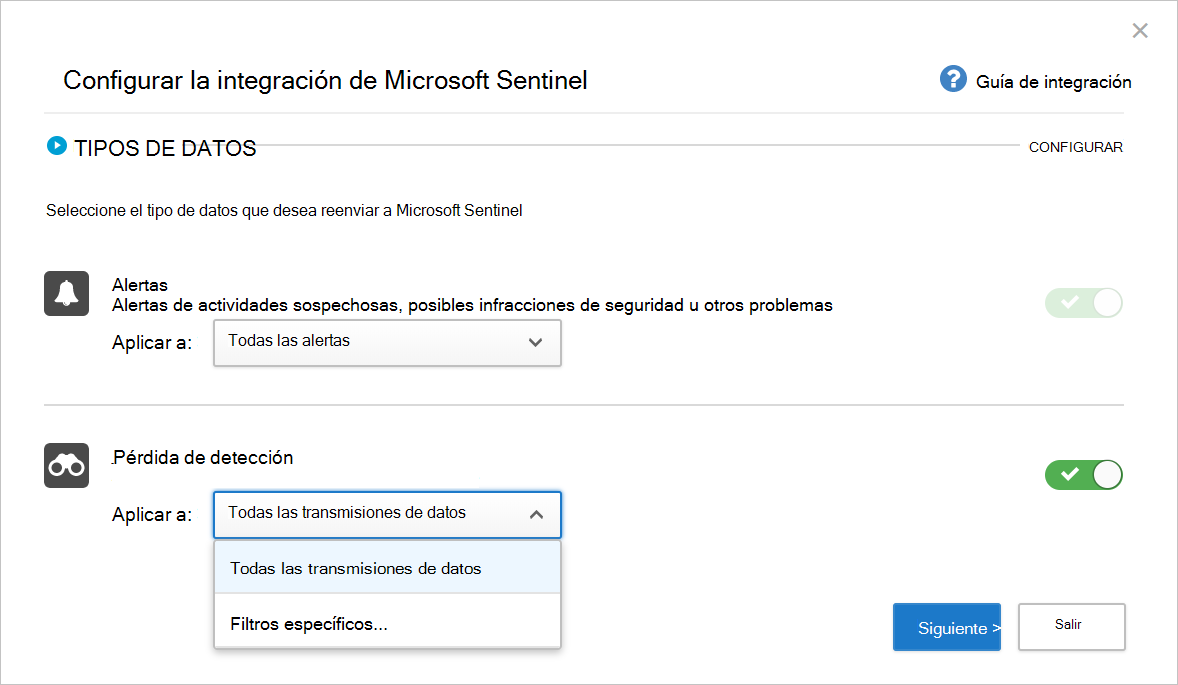 Configurar la integración de Microsoft Sentinel

Guía de integración

TIPOS DE DATOS

CONFIGURAR

Seleccione el tipo de datos que desea reenviar a Microsoft Sentinel

Alertas
Alertas de actividades sospechosas, posibles infracciones de seguridad u otros problemas

Aplicar a: Todas las alertas

Pérdida de detección

Aplicar a: Todas las transmisiones de datos

Todas las transmisiones de datos

Filtros específicos...

Siguiente >

Salir